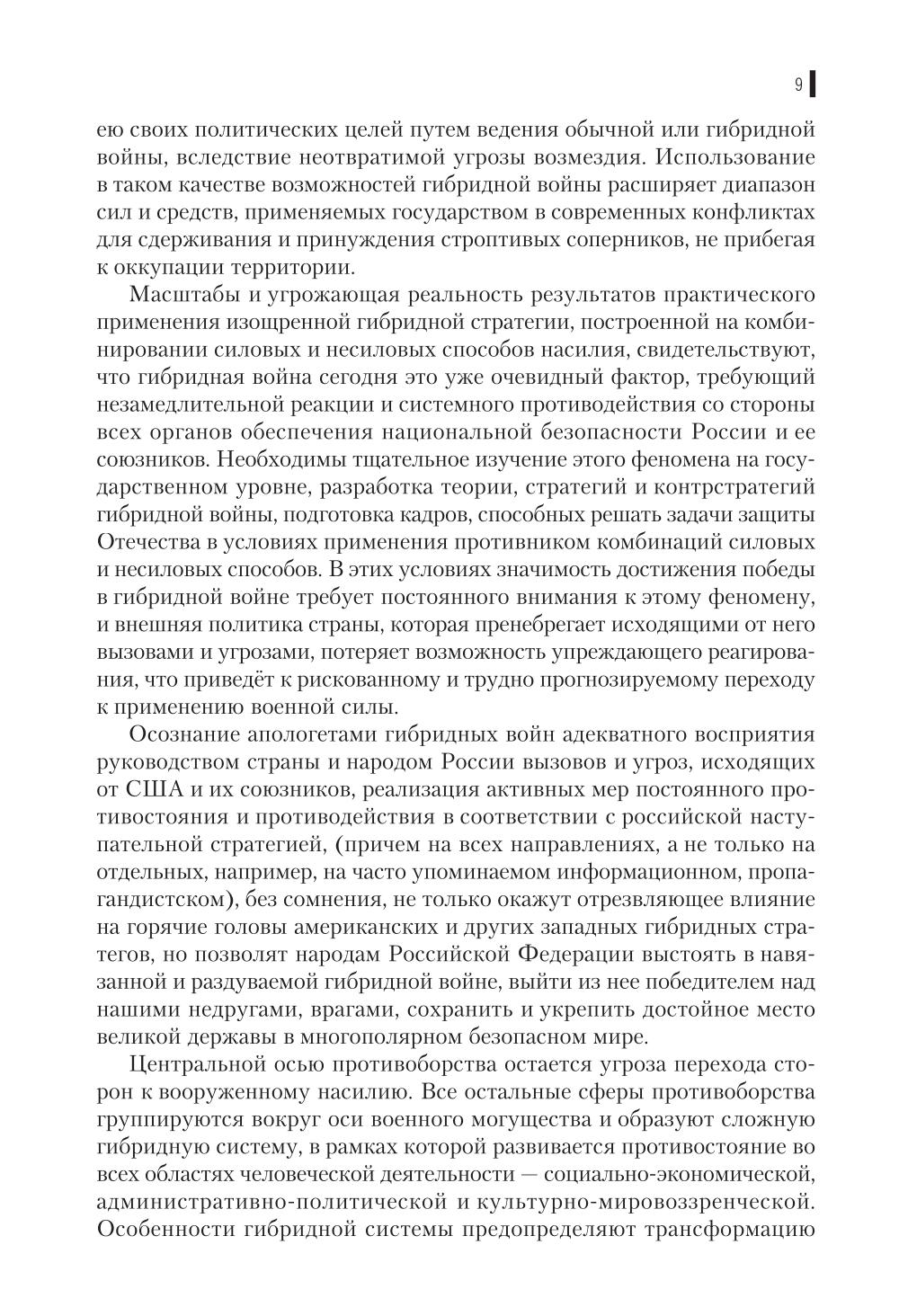 9

ею своих политических целей путем ведения обычной или гибридной войны, вследствие неотвратимой угрозы возмездия. Использование в таком качестве возможностей гибридной войны расширяет диапазон сил и средств, применяемых государством в современных конфликтах для сдерживания и принуждения строптивых соперников, не прибегая к оккупации территории.

Масштабы и угрожающая реальность результатов практического применения изощренной гибридной стратегии, построенной на комбинировании силовых и несиловых способов насилия, свидетельствуют, что гибридная война сегодня это уже очевидный фактор, требующий незамедлительной реакции и системного противодействия со стороны всех органов обеспечения национальной безопасности России и ее союзников. Необходимы тщательное изучение этого феномена на государственном уровне, разработка теории, стратегий и контрстратегий гибридной войны, подготовка кадров, способных решать задачи защиты Отечества в условиях применения противником комбинаций силовых и несиловых способов. В этих условиях значимость достижения победы в гибридной войне требует постоянного внимания к этому феномену, и внешняя политика страны, которая пренебрегает исходящими от него вызовами и угрозами, потеряет возможность упреждающего реагирования, что приведёт к рискованному и трудно прогнозируемому переходу к применению военной силы.

Осознание апологетами гибридных войн адекватного восприятия руководством страны и народом России вызовов и угроз, исходящих от США и их союзников, реализация активных мер постоянного противостояния и противодействия в соответствии с российской наступательной стратегией, (причем на всех направлениях, а не только на отдельных, например, на часто упоминаемом информационном, пропагандистском), без сомнения, не только окажут отрезвляющее влияние на горячие головы американских и других западных гибридных стратегов, но позволят народам Российской Федерации выстоять в навязанной и раздуваемой гибридной войне, выйти из нее победителем над нашими недругами, врагами, сохранить и укрепить достойное место великой державы в многополярном безопасном мире.

Центральной осью противоборства остается угроза перехода сторон к вооруженному насилию. Все остальные сферы противоборства группируются вокруг оси военного могущества и образуют сложную гибридную систему, в рамках которой развивается противостояние во всех областях человеческой деятельности — социально-экономической, административно-политической и культурно-мировоззренческой. Особенности гибридной системы предопределяют трансформацию